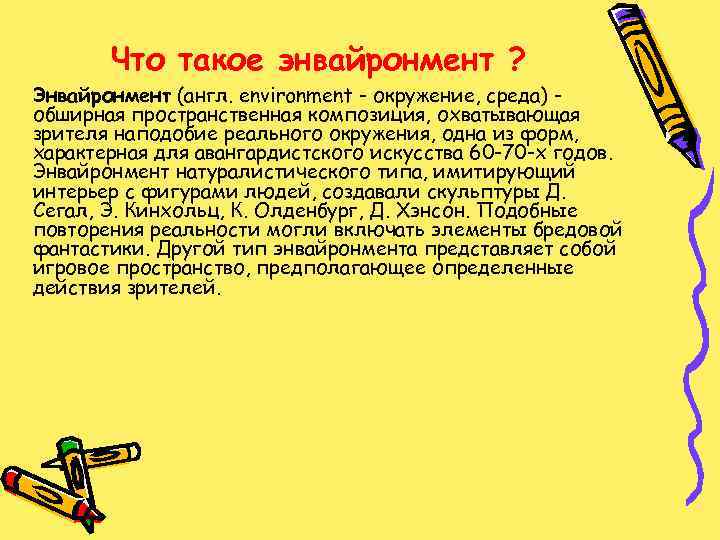 Что такое энвайронмент ?

Энвайронмент (англ. environment - окружение, среда) - обширная пространственная композиция, охватывающая зрителя наподобие реального окружения, одна из форм, характерная для авангардистского искусства 60-70-х годов. Энвайронмент натуралистического типа, имитирующий интерьер с фигурами людей, создавали скульптуры Д. Сегал, Э. Кинхольц, К. Олденбург, Д. Хэнсон. Подобные повторения реальности могли включать элементы бредовой фантастики. Другой тип энвайронмента представляет собой игровое пространство, предполагающее определенные действия зрителей.